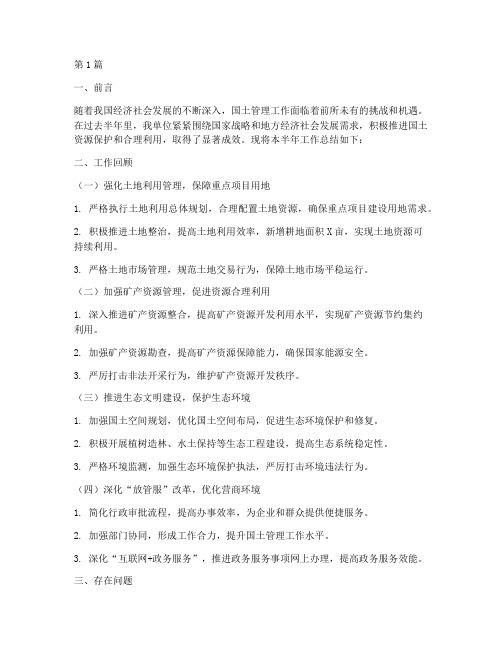 第1篇

一、前言

随着我国经济社会发展的不断深入，国土管理工作面临着前所未有的挑战和机遇。在过去半年里，我单位紧紧围绕国家战略和地方经济社会发展需求，积极推进国土资源保护和合理利用，取得了显著成效。现将本半年工作总结如下：

二、工作回顾

（一）强化土地利用管理，保障重点项目用地

1. 严格执行土地利用总体规划，合理配置土地资源，确保重点项目建设用地需求。

2. 积极推进土地整治，提高土地利用效率，新增耕地面积X亩，实现土地资源可持续利用。

3. 严格土地市场管理，规范土地交易行为，保障土地市场平稳运行。

（二）加强矿产资源管理，促进资源合理利用

1. 深入推进矿产资源整合，提高矿产资源开发利用水平，实现矿产资源节约集约利用。

2. 加强矿产资源勘查，提高矿产资源保障能力，确保国家能源安全。

3. 严厉打击非法开采行为，维护矿产资源开发秩序。

（三）推进生态文明建设，保护生态环境

1. 加强国土空间规划，优化国土空间布局，促进生态环境保护和修复。

2. 积极开展植树造林、水土保持等生态工程建设，提高生态系统稳定性。

3. 严格环境监测，加强生态环境保护执法，严厉打击环境违法行为。

（四）深化“放管服”改革，优化营商环境

1. 简化行政审批流程，提高办事效率，为企业和群众提供便捷服务。

2. 加强部门协同，形成工作合力，提升国土管理工作水平。

3. 深化“互联网+政务服务”，推进政务服务事项网上办理，提高政务服务效能。

三、存在问题